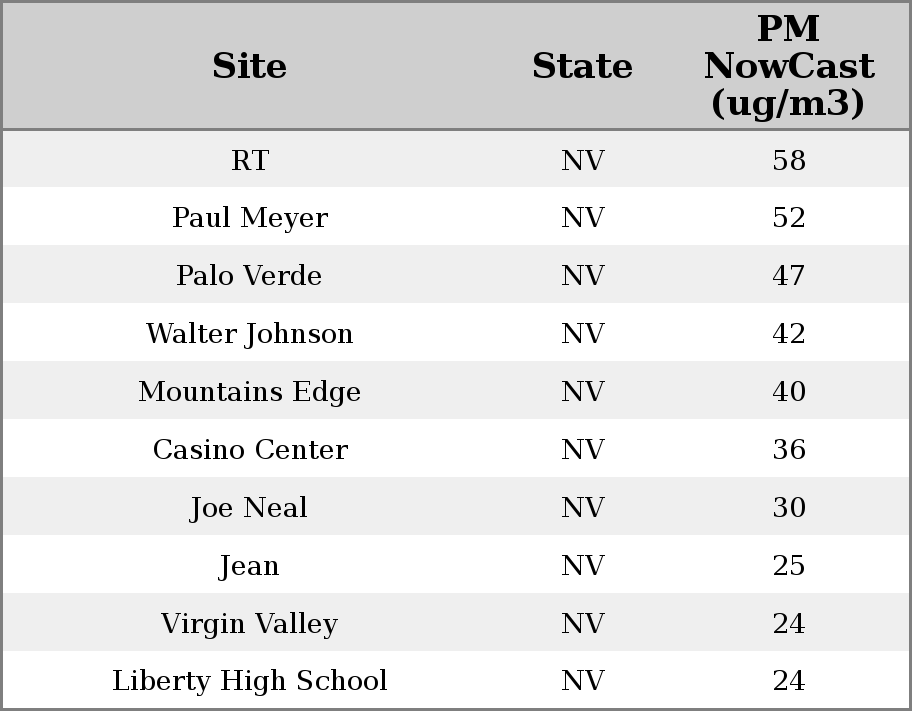 | Site | State | PM NowCast (ug/m3) |
|---|---|---|
| RT | NV | 58 |
| Paul Meyer | NV | 52 |
| Palo Verde | NV | 47 |
| Walter Johnson | NV | 42 |
| Mountains Edge | NV | 40 |
| Casino Center | NV | 36 |
| Joe Neal | NV | 30 |
| Jean | NV | 25 |
| Virgin Valley | NV | 24 |
| Liberty High School | NV | 24 |